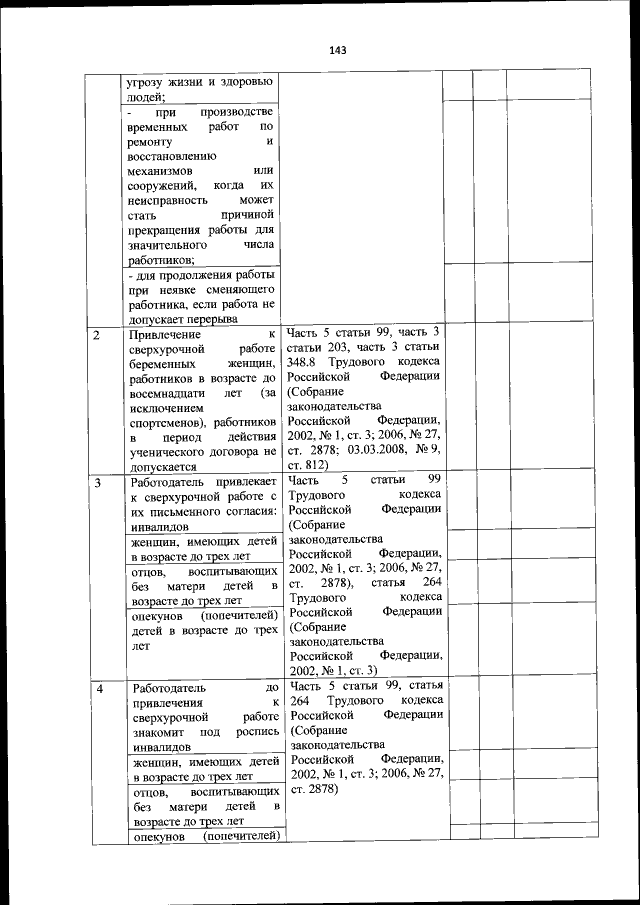 143

| | | | | | |
|---|---|---|---|---|---|
| | угрозу жизни и здоровью людей; | | | | |
| | - при производстве временных работ по ремонту и восстановлению механизмов или сооружений, когда их неисправность может стать причиной прекращения работы для значительного числа работников; | | | | |
| | - для продолжения работы при неявке сменяющего работника, если работа не допускает перерыва | | | | |
| 2 | Привлечение к сверхурочной работе беременных женщин, работников в возрасте до восемнадцати лет (за исключением спортсменов), работников в период действия ученического договора не допускается | Часть 5 статьи 99, часть 3 статьи 203, часть 3 статьи 348.8 Трудового кодекса Российской Федерации (Собрание законодательства Российской Федерации, 2002, № 1, ст. 3; 2006, № 27, ст. 2878; 03.03.2008, № 9, ст. 812) | | | |
| 3 | Работодатель привлекает к сверхурочной работе с их письменного согласия: инвалидов | Часть 5 статьи 99 Трудового кодекса Российской Федерации (Собрание законодательства Российской Федерации, 2002, № 1, ст. 3; 2006, № 27, ст. 2878), статья 264 Трудового кодекса Российской Федерации (Собрание законодательства Российской Федерации, 2002, № 1, ст. 3) | | | |
| | женщин, имеющих детей в возрасте до трех лет | | | | |
| | отцов, воспитывающих без матери детей в возрасте до трех лет | | | | |
| | опекунов (попечителей) детей в возрасте до трех лет | | | | |
| 4 | Работодатель до привлечения к сверхурочной работе знакомит под роспись инвалидов | Часть 5 статьи 99, статья 264 Трудового кодекса Российской Федерации (Собрание законодательства Российской Федерации, 2002, № 1, ст. 3; 2006, № 27, ст. 2878) | | | |
| | женщин, имеющих детей в возрасте до трех лет | | | | |
| | отцов, воспитывающих без матери детей в возрасте до трех лет | | | | |
| | опекунов (попечителей) | | | | |